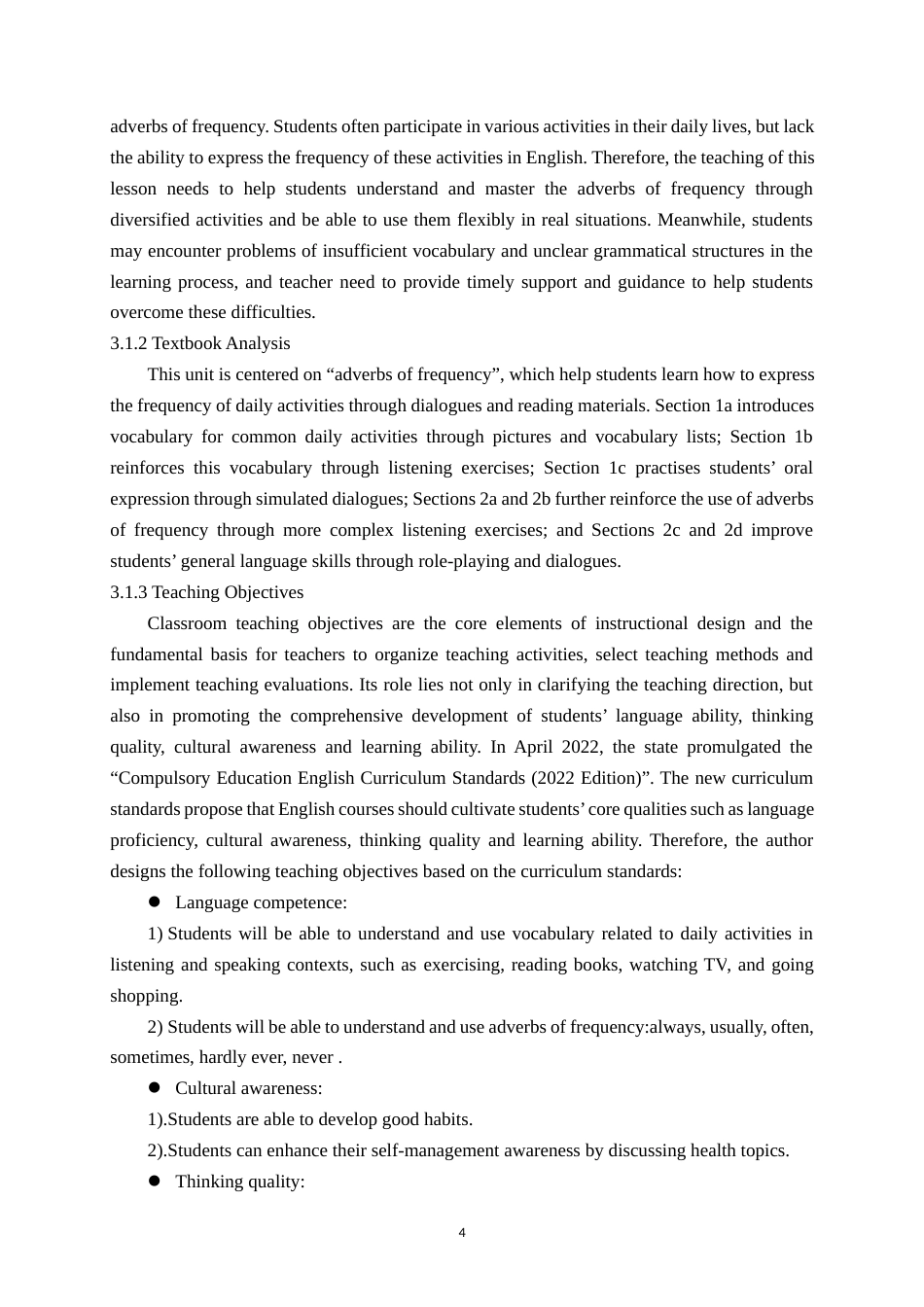 adverbs of frequency. Students often participate in various activities in their daily lives, but lack the ability to express the frequency of these activities in English. Therefore, the teaching of this lesson needs to help students understand and master the adverbs of frequency through diversified activities and be able to use them flexibly in real situations. Meanwhile, students may encounter problems of insufficient vocabulary and unclear grammatical structures in the learning process, and teacher need to provide timely support and guidance to help students overcome these difficulties.

3.1.2 Textbook Analysis

This unit is centered on “adverbs of frequency”, which help students learn how to express the frequency of daily activities through dialogues and reading materials. Section 1a introduces vocabulary for common daily activities through pictures and vocabulary lists; Section 1b reinforces this vocabulary through listening exercises; Section 1c practises students’ oral expression through simulated dialogues; Sections 2a and 2b further reinforce the use of adverbs of frequency through more complex listening exercises; and Sections 2c and 2d improve students’ general language skills through role-playing and dialogues.

3.1.3 Teaching Objectives

Classroom teaching objectives are the core elements of instructional design and the fundamental basis for teachers to organize teaching activities, select teaching methods and implement teaching evaluations. Its role lies not only in clarifying the teaching direction, but also in promoting the comprehensive development of students’ language ability, thinking quality, cultural awareness and learning ability. In April 2022, the state promulgated the “Compulsory Education English Curriculum Standards (2022 Edition)”. The new curriculum standards propose that English courses should cultivate students’ core qualities such as language proficiency, cultural awareness, thinking quality and learning ability. Therefore, the author designs the following teaching objectives based on the curriculum standards:

● Language competence:

1) Students will be able to understand and use vocabulary related to daily activities in listening and speaking contexts, such as exercising, reading books, watching TV, and going shopping.

2) Students will be able to understand and use adverbs of frequency:always, usually, often, sometimes, hardly ever, never .

● Cultural awareness:

1).Students are able to develop good habits.

2).Students can enhance their self-management awareness by discussing health topics.

● Thinking quality:

4